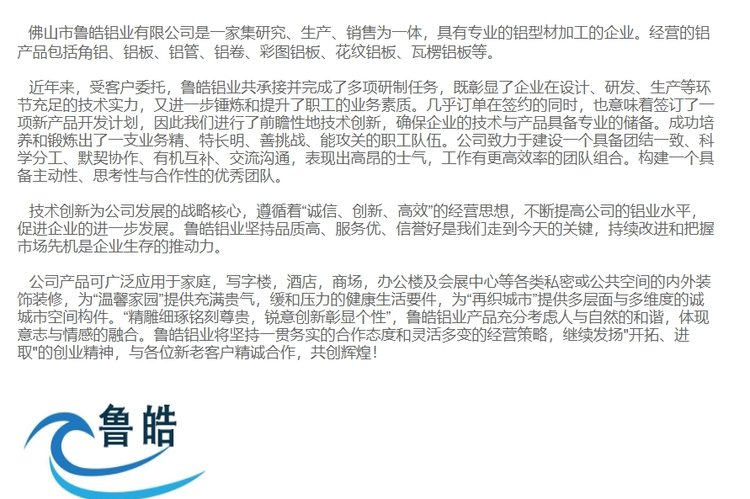 佛山市鲁皓铝业有限公司是一家集研究、生产、销售为一体，具有专业的铝型材加工的企业。经营的铝产品包括角铝、铝板、铝管、铝卷、彩图铝板、花纹铝板、瓦楞铝板等。

近年来，受客户委托，鲁皓铝业共承接并完成了多项研制任务，既彰显了企业在设计、研发、生产等环节充足的技术实力，又进一步锤炼和提升了职工的业务素质。几乎订单在签约的同时，也意味着签订了一项新产品开发计划，因此我们进行了前瞻性地技术创新，确保企业的技术与产品具备专业的储备。成功培养和锻炼出了一支业务精、特长明、善挑战、能攻关的职工队伍。公司致力于建设一个具备团结一致、科学分工、默契协作、有机互补、交流沟通，表现出高昂的士气，工作有更高效率的团队组合。构建一个具备主动性、思考性与合作性的优秀团队。

技术创新为公司发展的战略核心，遵循着“诚信、创新、高效”的经营思想，不断提高公司的铝业水平，促进企业的进一步发展。鲁皓铝业坚持品质高、服务优、信誉好是我们走到今天的关键，持续改进和把握市场先机是企业生存的推动力。

公司产品可广泛应用于家庭，写字楼，酒店，商场，办公楼及会展中心等各类私密或公共空间的内外装饰装修，为“温馨家园”提供充满贵气，缓和压力的健康生活要件，为“再织城市”提供多层面与多维度的诚城市空间构件。“精雕细琢铭刻尊贵，锐意创新彰显个性”，鲁皓铝业产品充分考虑人与自然的和谐，体现意志与情感的融合。鲁皓铝业将坚持一贯务实的合作态度和灵活多变的经营策略，继续发扬"开拓、进取"的创业精神，与各位新老客户精诚合作，共创辉煌！

鲁皓